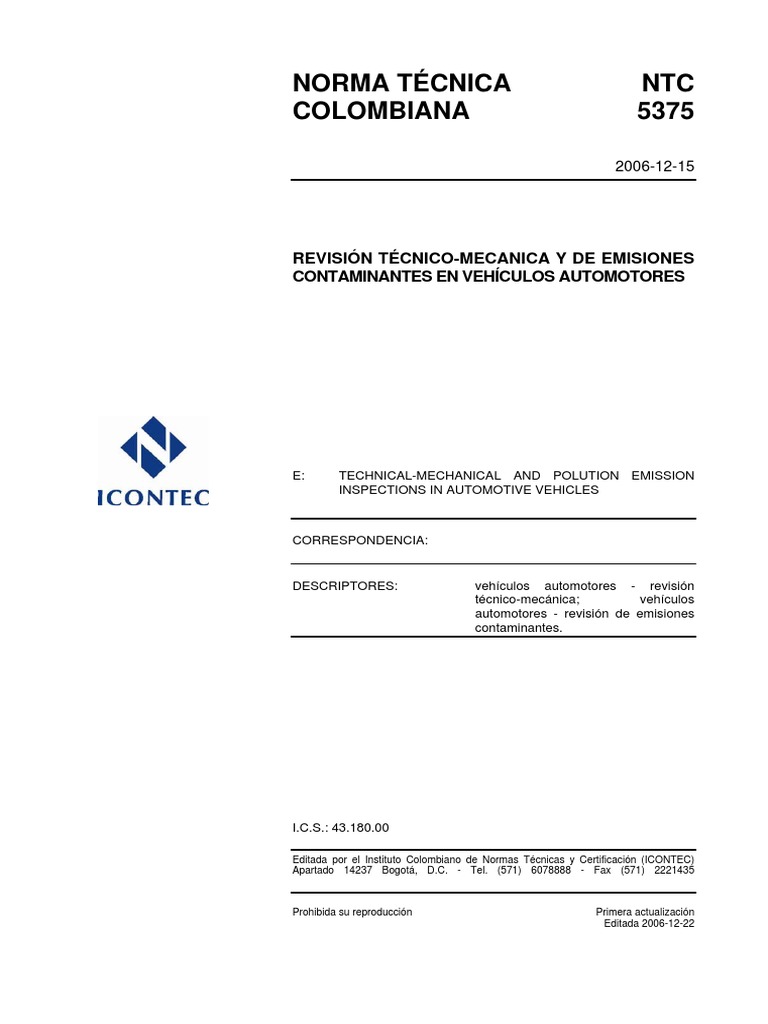 NORMA TÉCNICA COLOMBIANA

NTC 5375

2006-12-15

REVISIÓN TÉCNICO-MECANICA Y DE EMISIONES CONTAMINANTES EN VEHÍCULOS AUTOMOTORES

ICONTEC

E: TECHNICAL-MECHANICAL AND POLUTION EMISSION INSPECTIONS IN AUTOMOTIVE VEHICLES

CORRESPONDENCIA:

DESCRIPTORES: vehículos automotores - revisión técnico-mecánica; vehículos automotores - revisión de emisiones contaminantes.

I.C.S.: 43.180.00

Editada por el Instituto Colombiano de Normas Técnicas y Certificación (ICONTEC) Apartado 14237 Bogotá, D.C. - Tel. (571) 6078888 - Fax (571) 2221435

Prohibida su reproducción

Primera actualización
Editada 2006-12-22